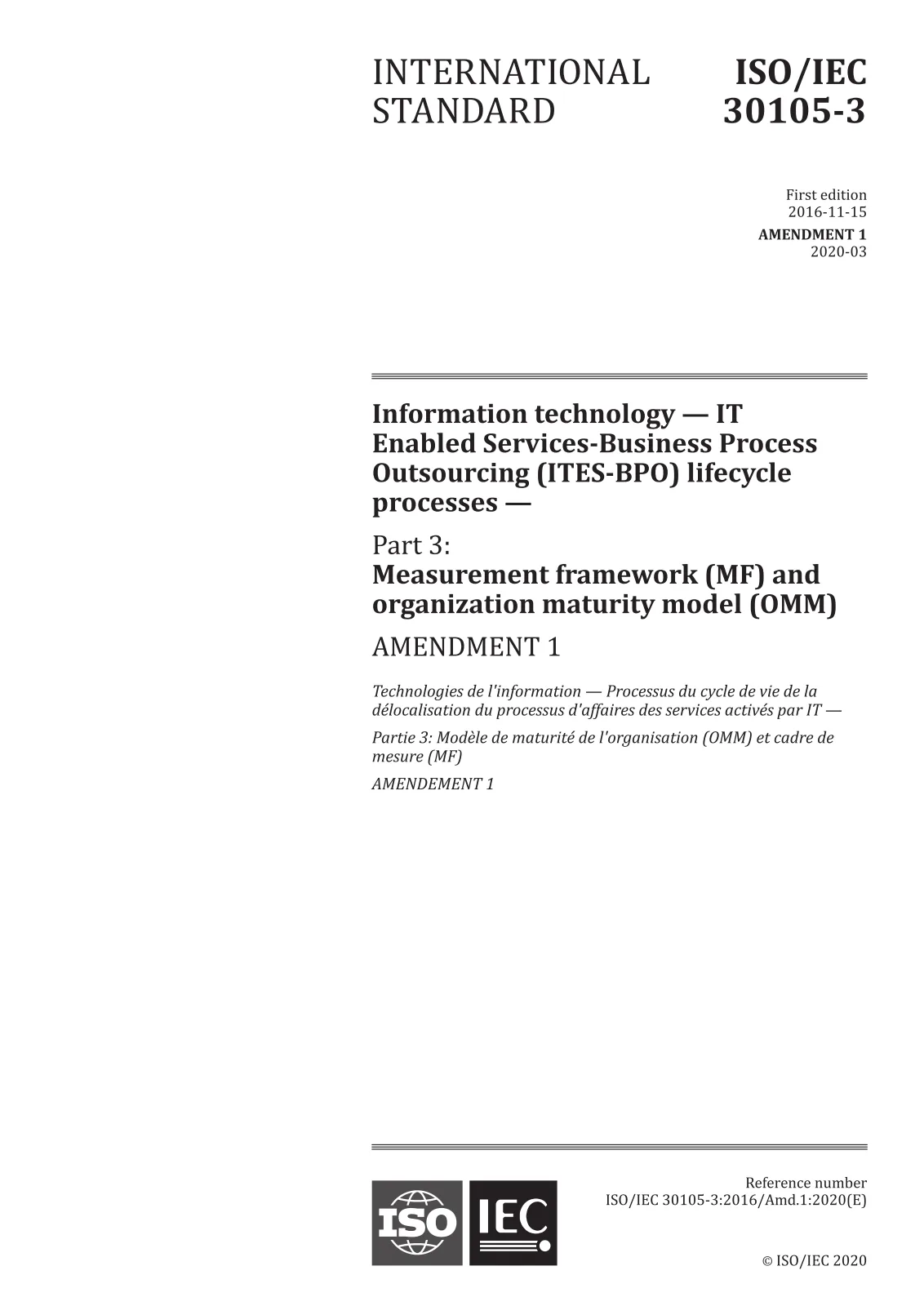 INTERNATIONAL STANDARD

ISO/IEC 30105-3

First edition
2016-11-15

AMENDMENT 1
2020-03

Information technology — IT Enabled Services-Business Process Outsourcing (ITES-BPO) lifecycle processes —

Part 3:
Measurement framework (MF) and organization maturity model (OMM)

AMENDMENT 1

Technologies de l'information — Processus du cycle de vie de la délocalisation du processus d'affaires des services activés par IT —

Partie 3: Modèle de maturité de l'organisation (OMM) et cadre de mesure (MF)

AMENDEMENT 1

ISO IEC

Reference number
ISO/IEC 30105-3:2016/Amd.1:2020(E)

© ISO/IEC 2020